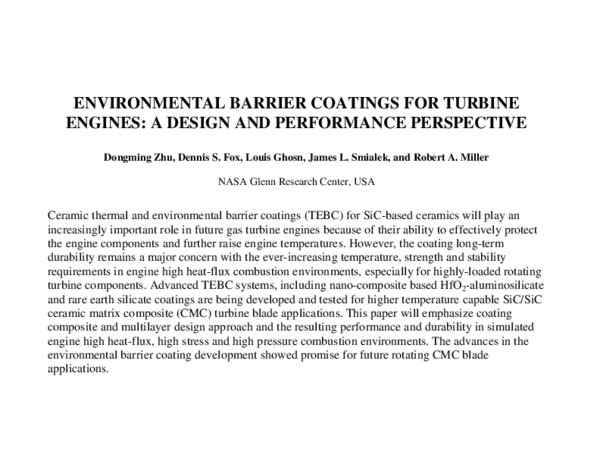 ENVIRONMENTAL BARRIER COATINGS FOR TURBINE ENGINES: A DESIGN AND PERFORMANCE PERSPECTIVE

Dongming Zhu, Dennis S. Fox, Louis Ghosn, James L. Smialek, and Robert A. Miller

NASA Glenn Research Center, USA

Ceramic thermal and environmental barrier coatings (TEBC) for SiC-based ceramics will play an increasingly important role in future gas turbine engines because of their ability to effectively protect the engine components and further raise engine temperatures. However, the coating long-term durability remains a major concern with the ever-increasing temperature, strength and stability requirements in engine high heat-flux combustion environments, especially for highly-loaded rotating turbine components. Advanced TEBC systems, including nano-composite based $HfO_2$-aluminosilicate and rare earth silicate coatings are being developed and tested for higher temperature capable SiC/SiC ceramic matrix composite (CMC) turbine blade applications. This paper will emphasize coating composite and multilayer design approach and the resulting performance and durability in simulated engine high heat-flux, high stress and high pressure combustion environments. The advances in the environmental barrier coating development showed promise for future rotating CMC blade applications.